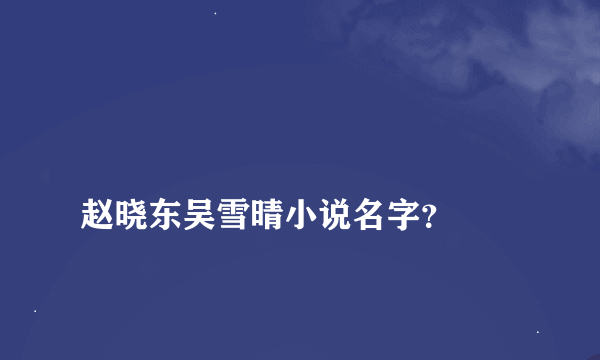 赵晓东吴雪晴小说名字?